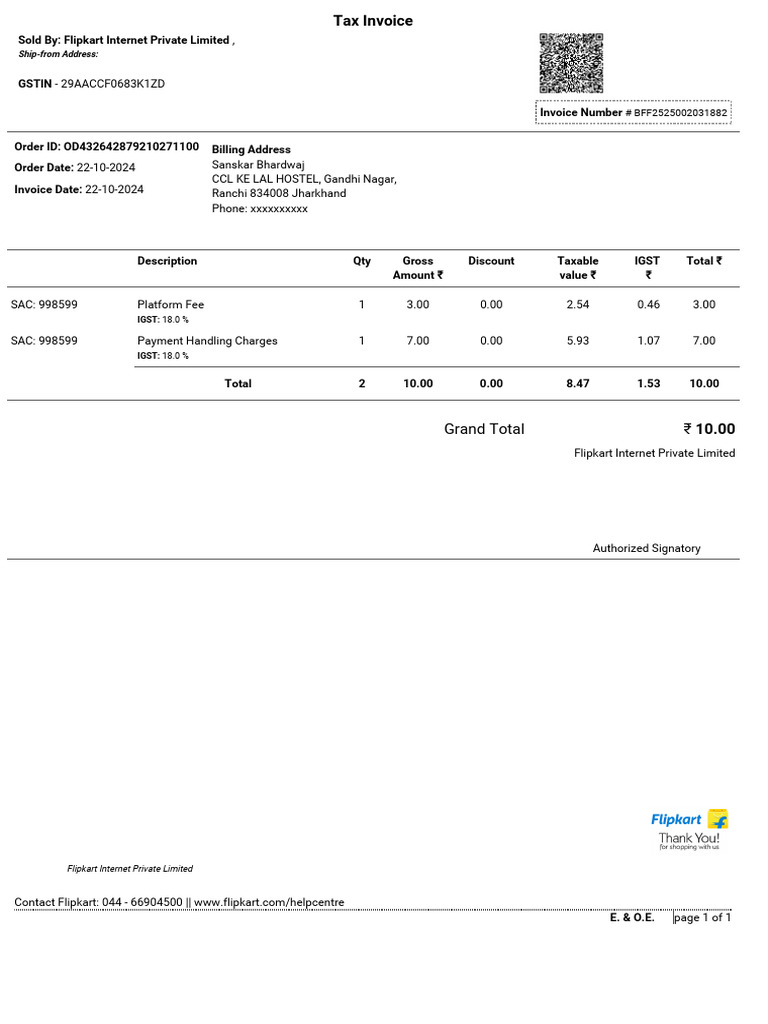 Tax Invoice

Sold By: Flipkart Internet Private Limited ,
Ship-from Address:

GSTIN - 29AACCF0683K1ZD

Invoice Number # BFF2525002031882

Order ID: OD432642879210271100
Order Date: 22-10-2024
Invoice Date: 22-10-2024

Billing Address
Sanskar Bhardwaj
CCL KE LAL HOSTEL, Gandhi Nagar,
Ranchi 834008 Jharkhand
Phone: xxxxxxxxxx

| | Description | Qty | Gross Amount ₹ | Discount | Taxable value ₹ | IGST ₹ | Total ₹ |
|---|---|---|---|---|---|---|---|
| SAC: 998599 | Platform Fee IGST: 18.0 % | 1 | 3.00 | 0.00 | 2.54 | 0.46 | 3.00 |
| SAC: 998599 | Payment Handling Charges IGST: 18.0 % | 1 | 7.00 | 0.00 | 5.93 | 1.07 | 7.00 |
| | Total | 2 | 10.00 | 0.00 | 8.47 | 1.53 | 10.00 |

Grand Total ₹ 10.00

Flipkart Internet Private Limited

Authorized Signatory

Flipkart
Thank You!
for shopping with us

Flipkart Internet Private Limited

Contact Flipkart: 044 - 66904500 || www.flipkart.com/helpcentre

E. & O.E. page 1 of 1